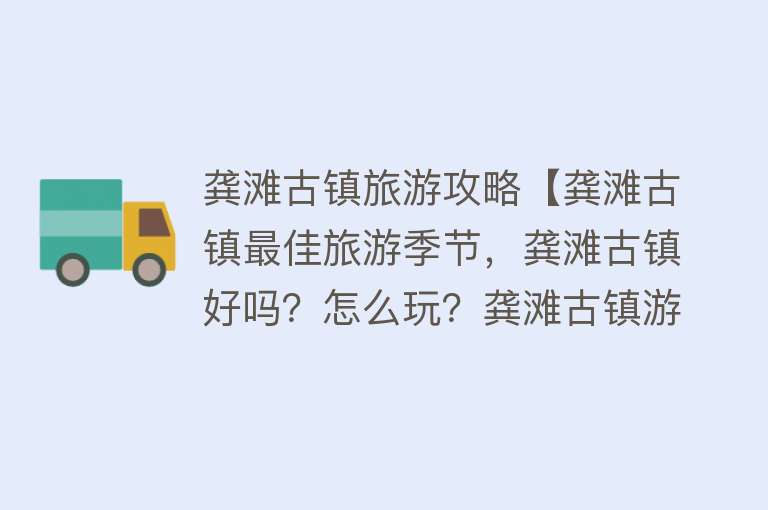 龚滩古镇旅游攻略【龚滩古镇最佳旅游季节，龚滩古镇好吗？怎么玩？龚滩古镇游